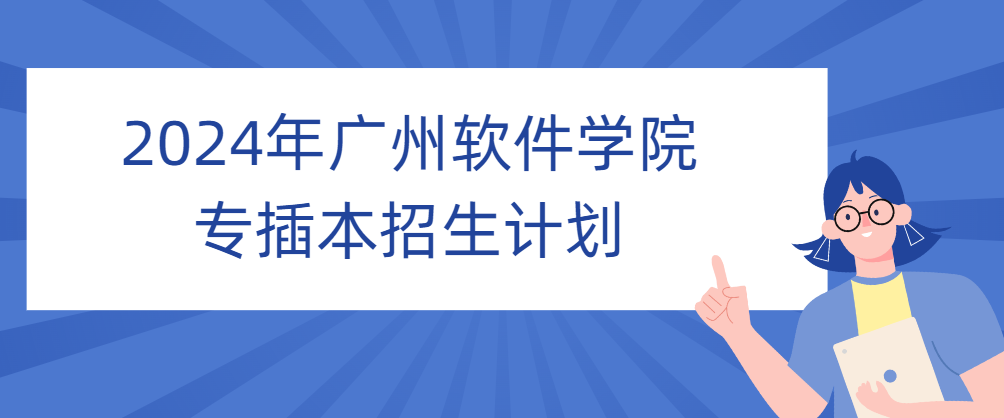 2024年广州软件学院
专插本招生计划